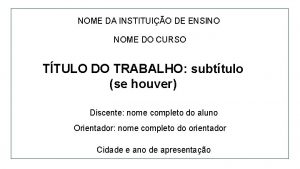 NOME DA INSTITUIÇÃO DE ENSINO

NOME DO CURSO

TÍTULO DO TRABALHO: subtítulo (se houver)

Discente: nome completo do aluno

Orientador: nome completo do orientador

Cidade e ano de apresentação